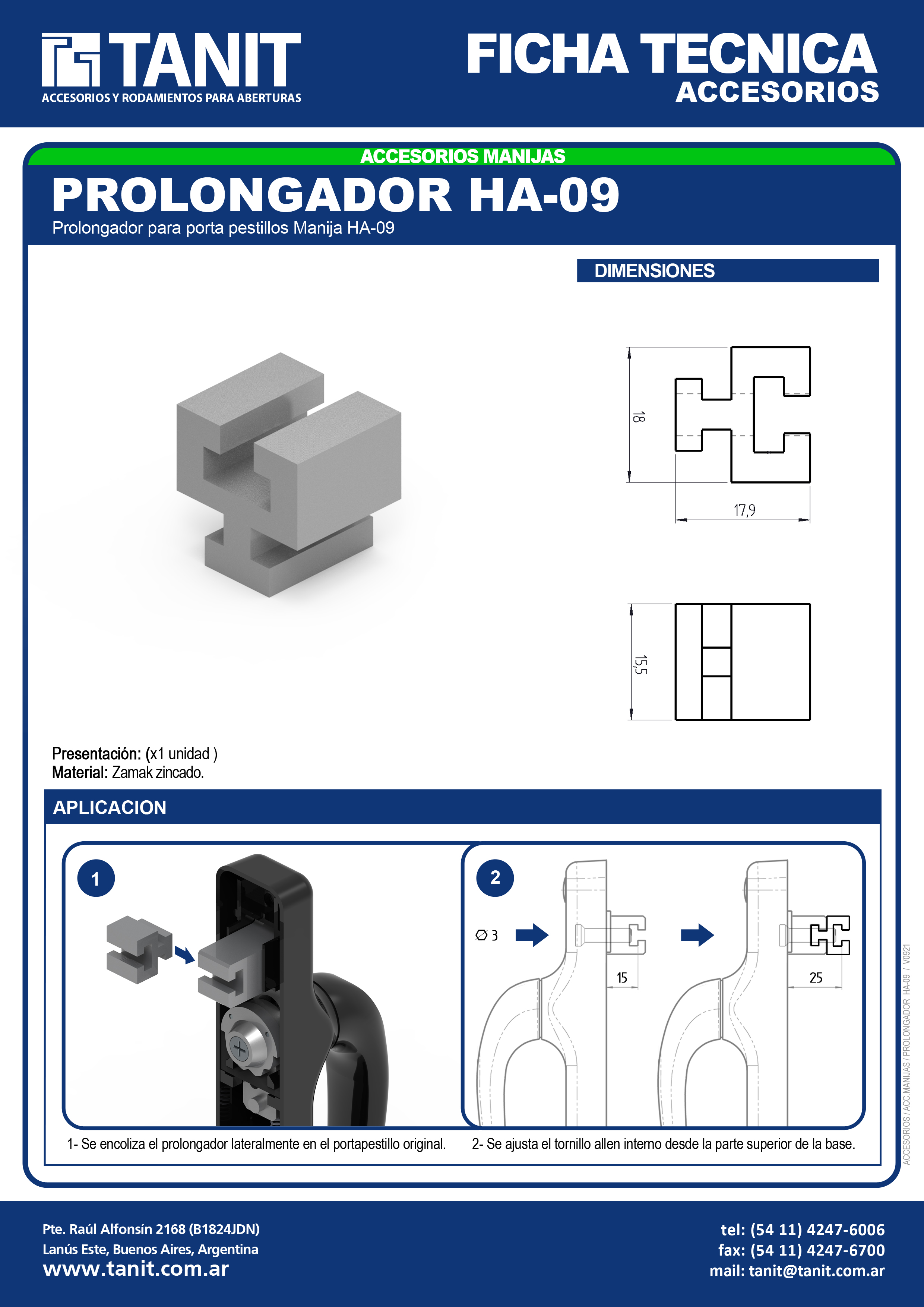 TANIT
ACCESORIOS Y RODAMIENTOS PARA ABERTURAS

FICHA TECNICA
ACCESORIOS

ACCESORIOS MANIJAS

PROLONGADOR HA-09
Prolongador para porta pestillos Manija HA-09

DIMENSIONES

18

17,9

15,5

Presentación: (x1 unidad )
Material: Zamak zincado.

APLICACION

1

2

∅ 3

15

25

1- Se encoliza el prolongador lateralmente en el portapestillo original.

2- Se ajusta el tornillo allen interno desde la parte superior de la base.

ACCESORIOS / ACC.MANIJAS / PROLONGADOR HA-09 / V0921

Pte. Raúl Alfonsín 2168 (B1824JDN)
Lanús Este, Buenos Aires, Argentina
www.tanit.com.ar

tel: (54 11) 4247-6006
fax: (54 11) 4247-6700
mail: tanit@tanit.com.ar